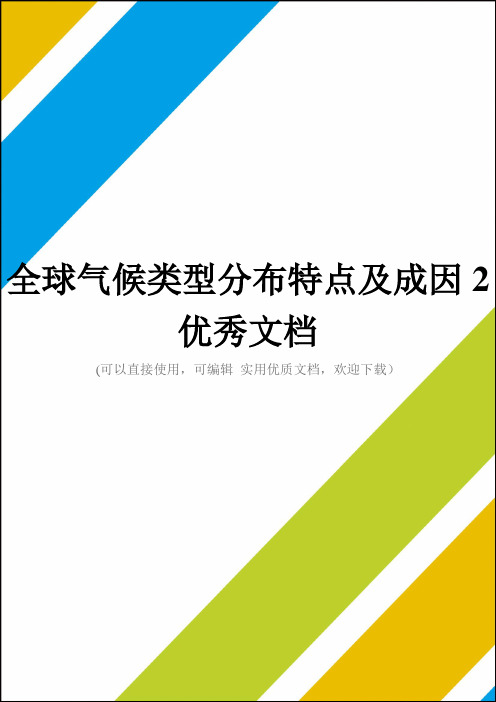 全球气候类型分布特点及成因 2 优秀文档

(可以直接使用，可编辑 实用优质文档，欢迎下载）